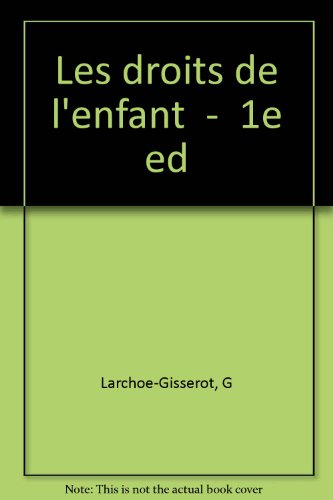 Les droits de l'enfant - 1e ed

Larchoe-Gisserot, G

Note: This is not the actual book cover